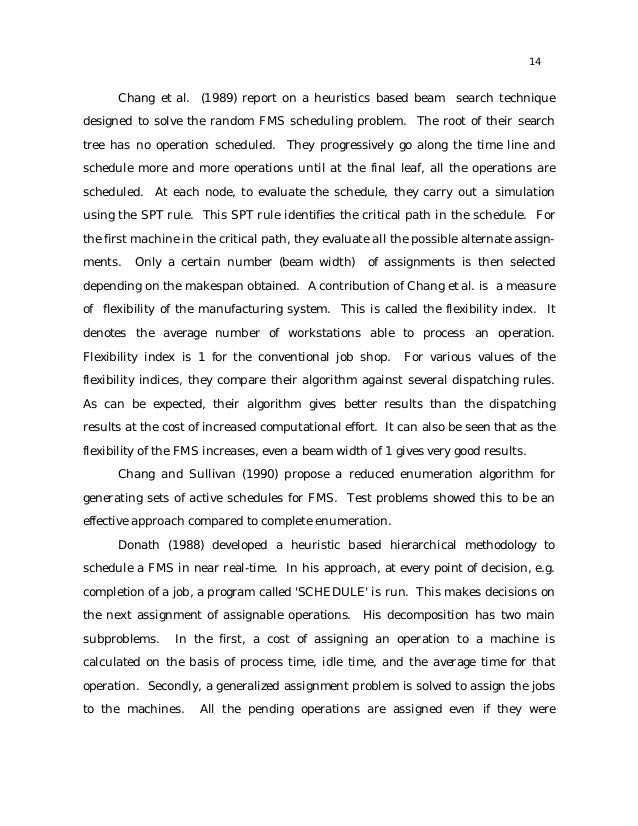 14

Chang et al. (1989) report on a heuristics based beam search technique designed to solve the random FMS scheduling problem. The root of their search tree has no operation scheduled. They progressively go along the time line and schedule more and more operations until at the final leaf, all the operations are scheduled. At each node, to evaluate the schedule, they carry out a simulation using the SPT rule. This SPT rule identifies the critical path in the schedule. For the first machine in the critical path, they evaluate all the possible alternate assignments. Only a certain number (beam width) of assignments is then selected depending on the makespan obtained. A contribution of Chang et al. is a measure of flexibility of the manufacturing system. This is called the flexibility index. It denotes the average number of workstations able to process an operation. Flexibility index is 1 for the conventional job shop. For various values of the flexibility indices, they compare their algorithm against several dispatching rules. As can be expected, their algorithm gives better results than the dispatching results at the cost of increased computational effort. It can also be seen that as the flexibility of the FMS increases, even a beam width of 1 gives very good results.

Chang and Sullivan (1990) propose a reduced enumeration algorithm for generating sets of active schedules for FMS. Test problems showed this to be an effective approach compared to complete enumeration.

Donath (1988) developed a heuristic based hierarchical methodology to schedule a FMS in near real-time. In his approach, at every point of decision, e.g. completion of a job, a program called 'SCHEDULE' is run. This makes decisions on the next assignment of assignable operations. His decomposition has two main subproblems. In the first, a cost of assigning an operation to a machine is calculated on the basis of process time, idle time, and the average time for that operation. Secondly, a generalized assignment problem is solved to assign the jobs to the machines. All the pending operations are assigned even if they were